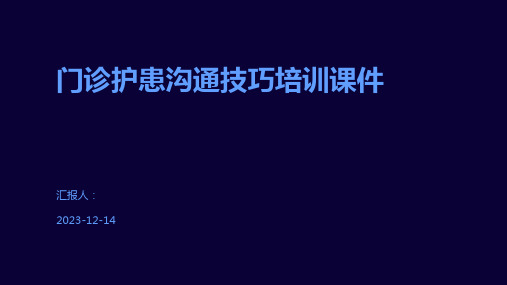 门诊护患沟通技巧培训课件

汇报人：

2023-12-14